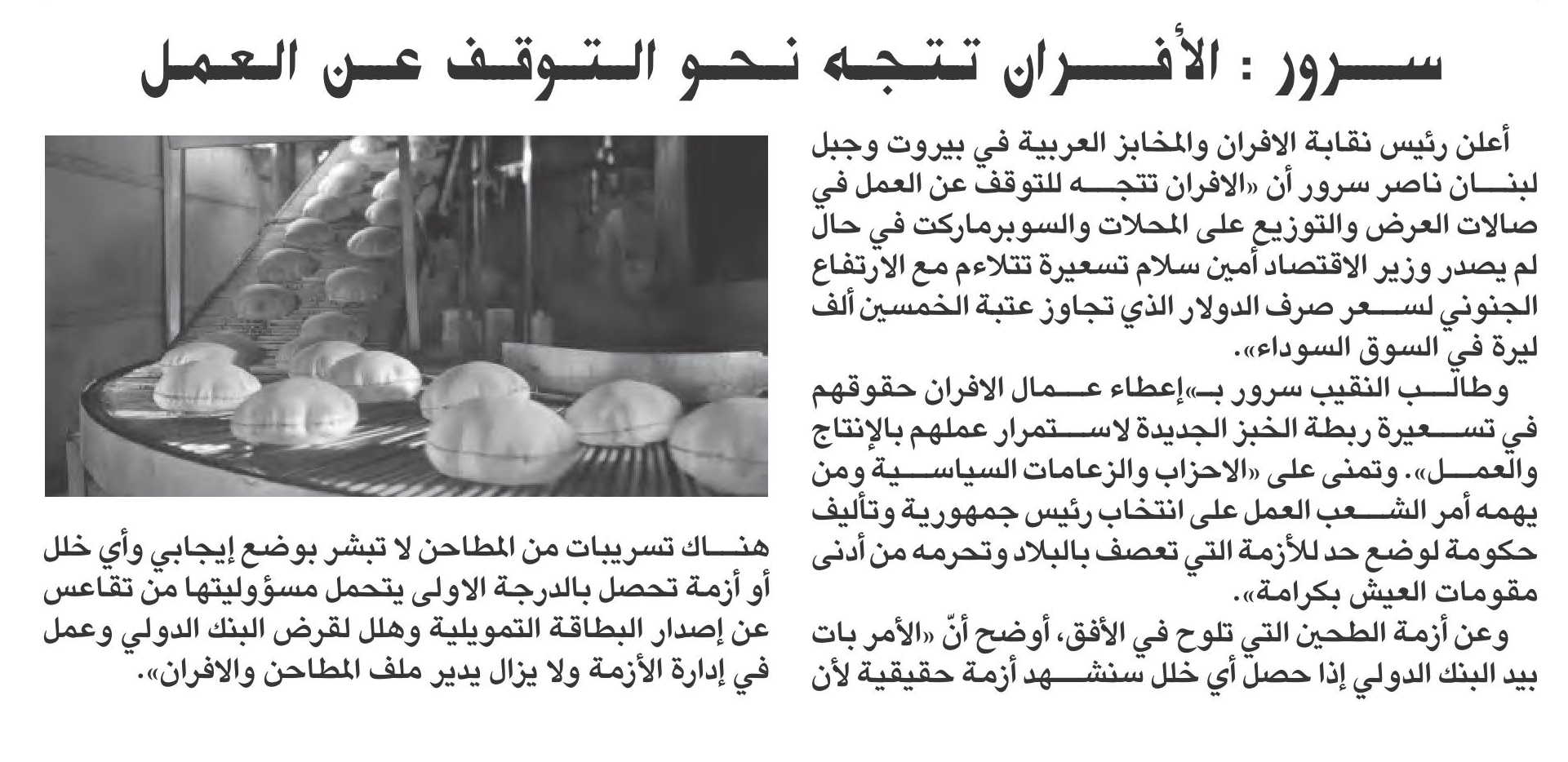 سرور : الأفران تتجه نحو التوقف عن العمل

أعلن رئيس نقابة الافران والمخابز العربية في بيروت وجبل لبنان ناصر سرور أن «الافران تتجه للتوقف عن العمل في صالات العرض والتوزيع على المحلات والسوبرماركت في حال لم يصدر وزير الاقتصاد أمين سلام تسعيرة تتلاءم مع الارتفاع الجنوني لسعر صرف الدولار الذي تجاوز عتبة الخمسين ألف ليرة في السوق السوداء».

وطالب النقيب سرور بـ«إعطاء عمال الافران حقوقهم في تسعيرة ربطة الخبز الجديدة لاستمرار عملهم بالإنتاج والعمل». وتمنى على «الاحزاب والزعامات السياسية ومن يهمه أمر الشعب العمل على انتخاب رئيس جمهورية وتأليف حكومة لوضع حد للأزمة التي تعصف بالبلاد وتحرمه من أدنى مقومات العيش بكرامة».

وعن أزمة الطحين التي تلوح في الأفق، أوضح أنّ «الأمر بات بيد البنك الدولي إذا حصل أي خلل سنشهد أزمة حقيقية لأن هناك تسريبات من المطاحن لا تبشر بوضع إيجابي وأي خلل أو أزمة تحصل بالدرجة الاولى يتحمل مسؤوليتها من تقاعس عن إصدار البطاقة التمويلية وهلل لقرض البنك الدولي وعمل في إدارة الأزمة ولا يزال يدير ملف المطاحن والافران».